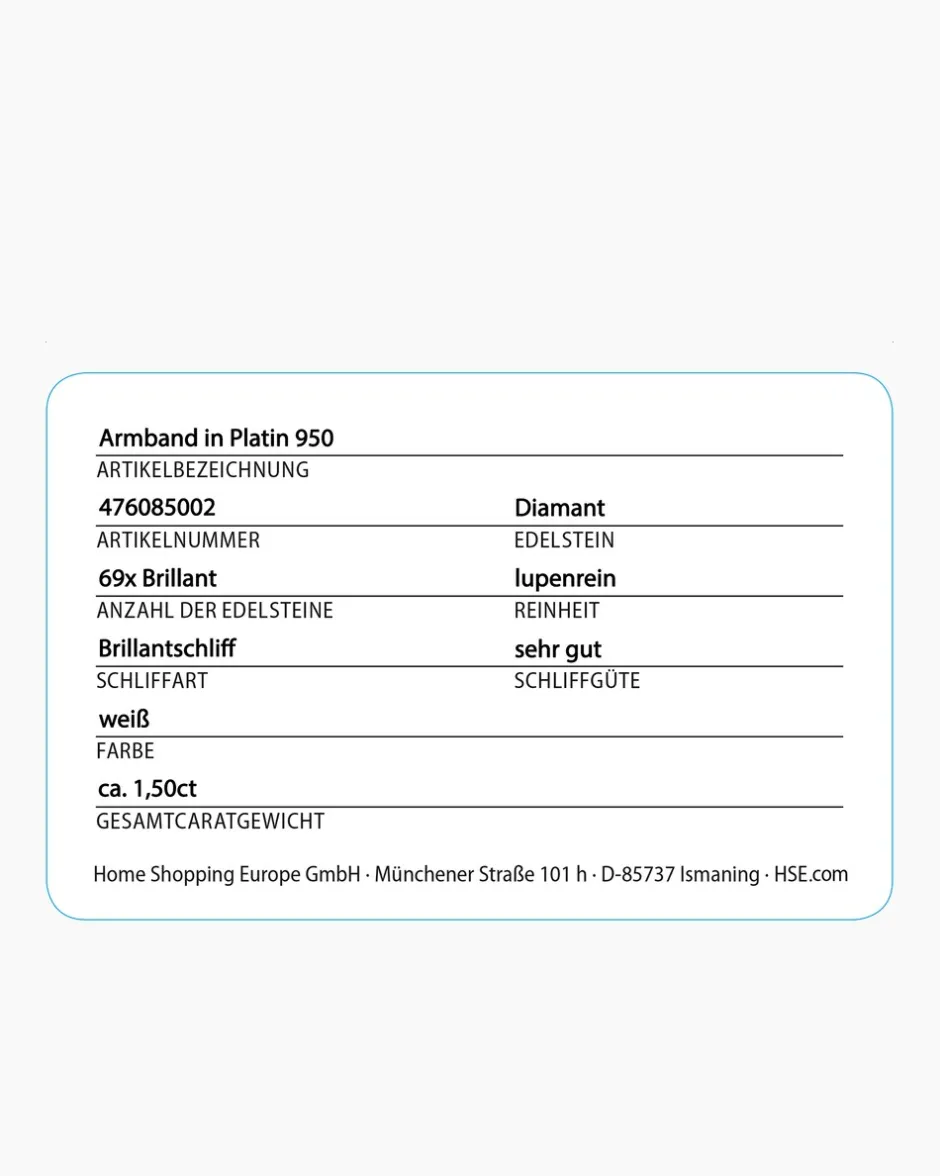 Armband in Platin 950
ARTIKELBEZEICHNUNG

476085002
ARTIKELNUMMER

Diamant
EDELSTEIN

69x Brillant
ANZAHL DER EDELSTEINE

lupenrein
REINHEIT

Brillantschliff
SCHLIFFART

sehr gut
SCHLIFFGÜTE

weiß
FARBE

ca. 1,50ct
GESAMTCARATGEWICHT

Home Shopping Europe GmbH · Münchener Straße 101 h · D-85737 Ismaning · HSE.com